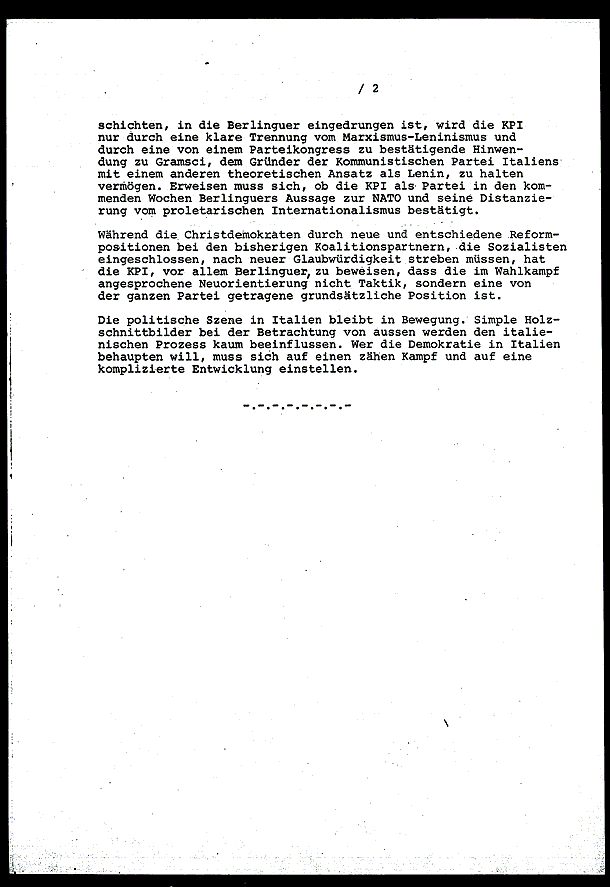 / 2

schichten, in die Berlinguer eingedrungen ist, wird die KPI nur durch eine klare Trennung vom Marxismus-Leninismus und durch eine von einem Parteikongress zu bestätigende Hinwendung zu Gramsci, dem Gründer der Kommunistischen Partei Italiens mit einem anderen theoretischen Ansatz als Lenin, zu halten vermögen. Erweisen muss sich, ob die KPI als Partei in den kommenden Wochen Berlinguers Aussage zur NATO und seine Distanzierung vom proletarischen Internationalismus bestätigt.

Während die Christdemokraten durch neue und entschiedene Reformpositionen bei den bisherigen Koalitionspartnern, die Sozialisten eingeschlossen, nach neuer Glaubwürdigkeit streben müssen, hat die KPI, vor allem Berlinguer, zu beweisen, dass die im Wahlkampf angesprochene Neuorientierung nicht Taktik, sondern eine von der ganzen Partei getragene grundsätzliche Position ist.

Die politische Szene in Italien bleibt in Bewegung. Simple Holzschnittbilder bei der Betrachtung von aussen werden den italienischen Prozess kaum beeinflussen. Wer die Demokratie in Italien behaupten will, muss sich auf einen zähen Kampf und auf eine komplizierte Entwicklung einstellen.

-.-.-.-.-.-.-